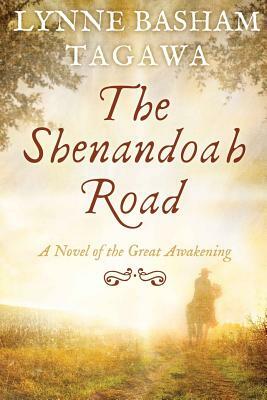 LYNNE BASHAM TAGAWA

The Shenandoah Road

A Novel of the Great Awakening